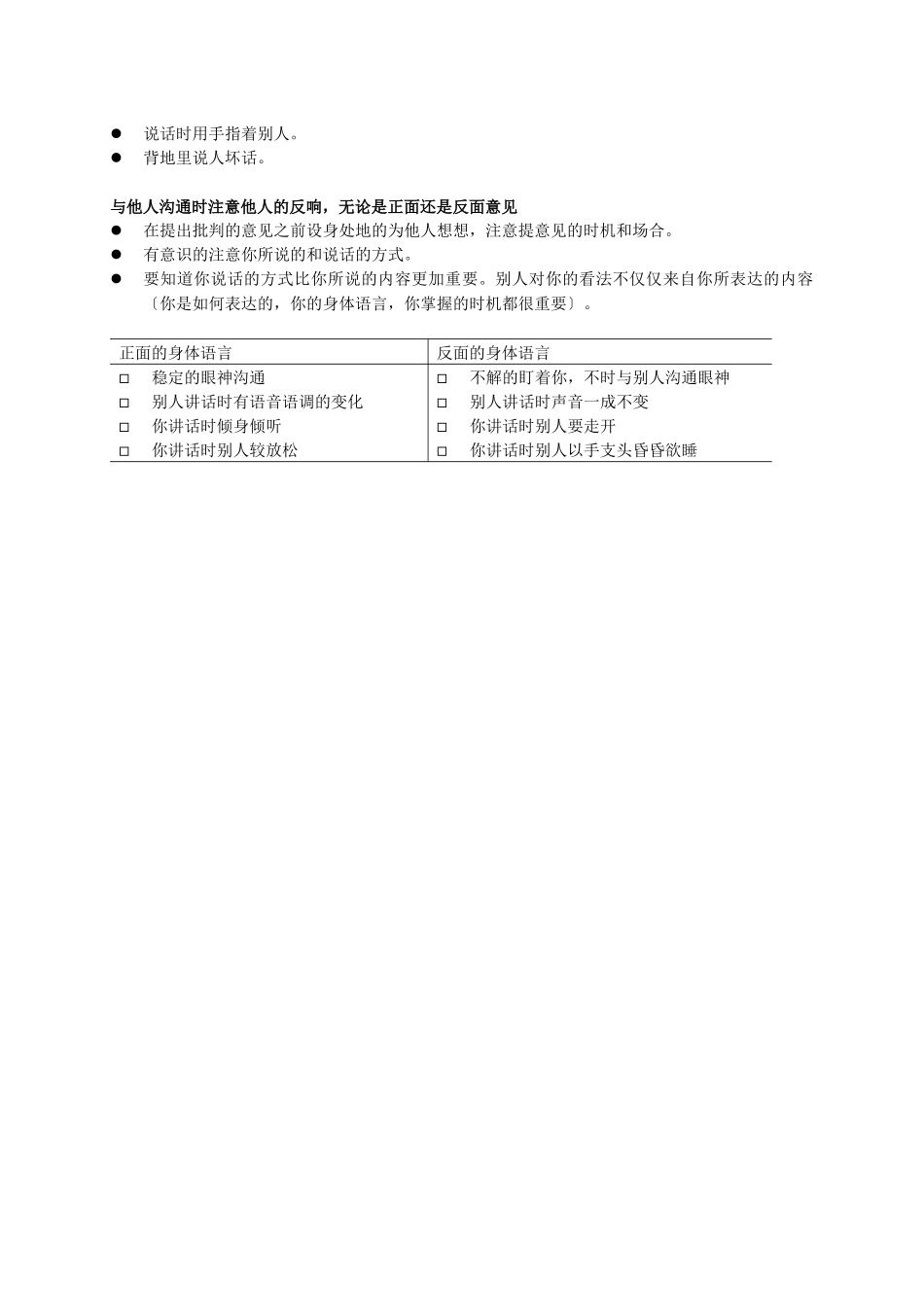 ● 说话时用手指着别人。
● 背地里说人坏话。

与他人沟通时注意他人的反响，无论是正面还是反面意见
● 在提出批判的意见之前设身处地的为他人想想，注意提意见的时机和场合。
● 有意识的注意你所说的和说话的方式。
● 要知道你说话的方式比你所说的内容更加重要。别人对你的看法不仅仅来自你所表达的内容〔你是如何表达的，你的身体语言，你掌握的时机都很重要〕。

| 正面的身体语言 | 反面的身体语言 |
|---|---|
| □ 稳定的眼神沟通 | □ 不解的盯着你，不时与别人沟通眼神 |
| □ 别人讲话时有语音语调的变化 | □ 别人讲话时声音一成不变 |
| □ 你讲话时倾身倾听 | □ 你讲话时别人要走开 |
| □ 你讲话时别人较放松 | □ 你讲话时别人以手支头昏昏欲睡 |